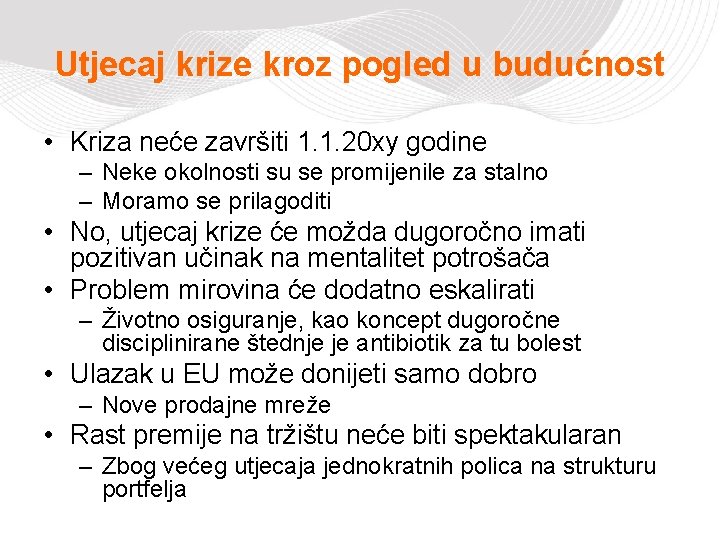 Utjecaj krize kroz pogled u budućnost

• Kriza neće završiti 1.1.20xy godine
  – Neke okolnosti su se promijenile za stalno
  – Moramo se prilagoditi
• No, utjecaj krize će možda dugoročno imati pozitivan učinak na mentalitet potrošača
• Problem mirovina će dodatno eskalirati
  – Životno osiguranje, kao koncept dugoročne disciplinirane štednje je antibiotik za tu bolest
• Ulazak u EU može donijeti samo dobro
  – Nove prodajne mreže
• Rast premije na tržištu neće biti spektakularan
  – Zbog većeg utjecaja jednokratnih polica na strukturu portfelja